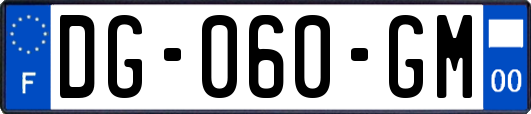 F
DG-060-GM
00